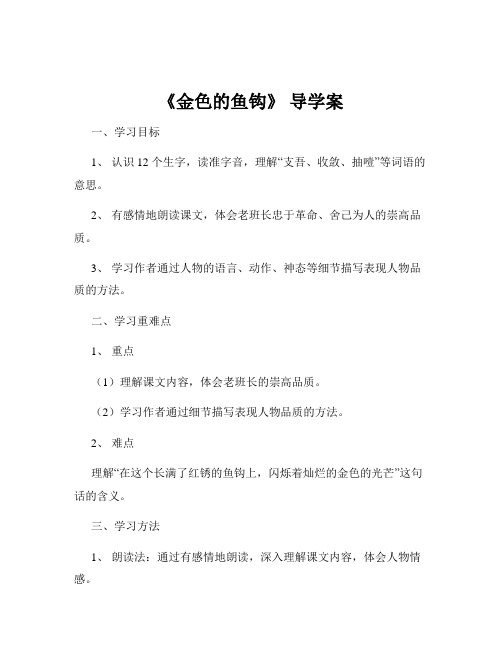 《金色的鱼钩》 导学案

一、学习目标

1、 认识 12 个生字，读准字音，理解“支吾、收敛、抽噎”等词语的意思。

2、 有感情地朗读课文，体会老班长忠于革命、舍己为人的崇高品质。

3、 学习作者通过人物的语言、动作、神态等细节描写表现人物品质的方法。

二、学习重难点

1、 重点

（1）理解课文内容，体会老班长的崇高品质。

（2）学习作者通过细节描写表现人物品质的方法。

2、 难点

理解“在这个长满了红锈的鱼钩上，闪烁着灿烂的金色的光芒”这句话的含义。

三、学习方法

1、 朗读法：通过有感情地朗读，深入理解课文内容，体会人物情感。